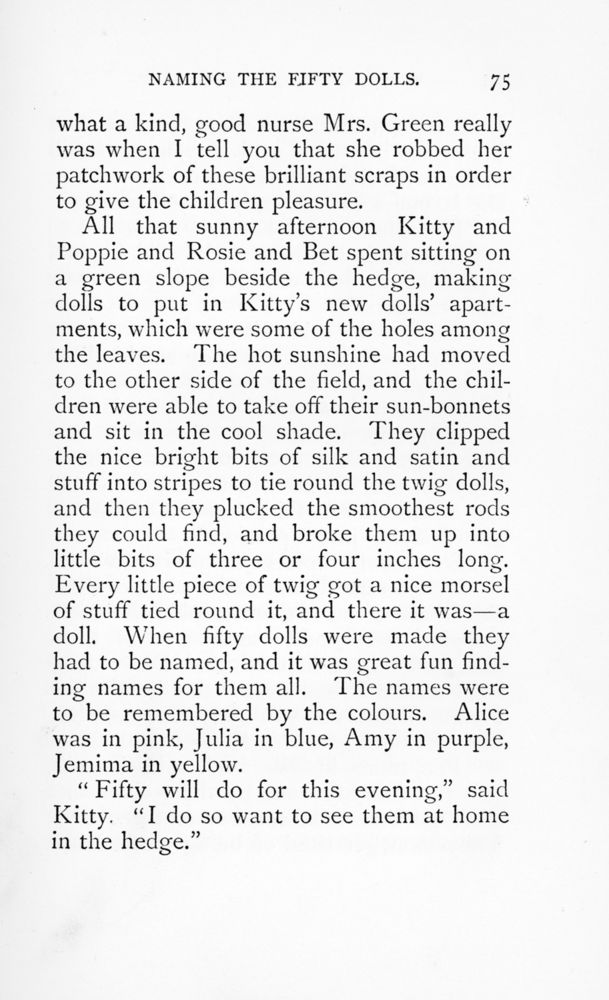 NAMING THE FIFTY DOLLS. 75

what a kind, good nurse Mrs. Green really was when I tell you that she robbed her patchwork of these brilliant scraps in order to give the children pleasure.

All that sunny afternoon Kitty and Poppie and Rosie and Bet spent sitting on a green slope beside the hedge, making dolls to put in Kitty's new dolls' apartments, which were some of the holes among the leaves. The hot sunshine had moved to the other side of the field, and the children were able to take off their sun-bonnets and sit in the cool shade. They clipped the nice bright bits of silk and satin and stuff into stripes to tie round the twig dolls, and then they plucked the smoothest rods they could find, and broke them up into little bits of three or four inches long. Every little piece of twig got a nice morsel of stuff tied round it, and there it was—a doll. When fifty dolls were made they had to be named, and it was great fun finding names for them all. The names were to be remembered by the colours. Alice was in pink, Julia in blue, Amy in purple, Jemima in yellow.

"Fifty will do for this evening," said Kitty. "I do so want to see them at home in the hedge."